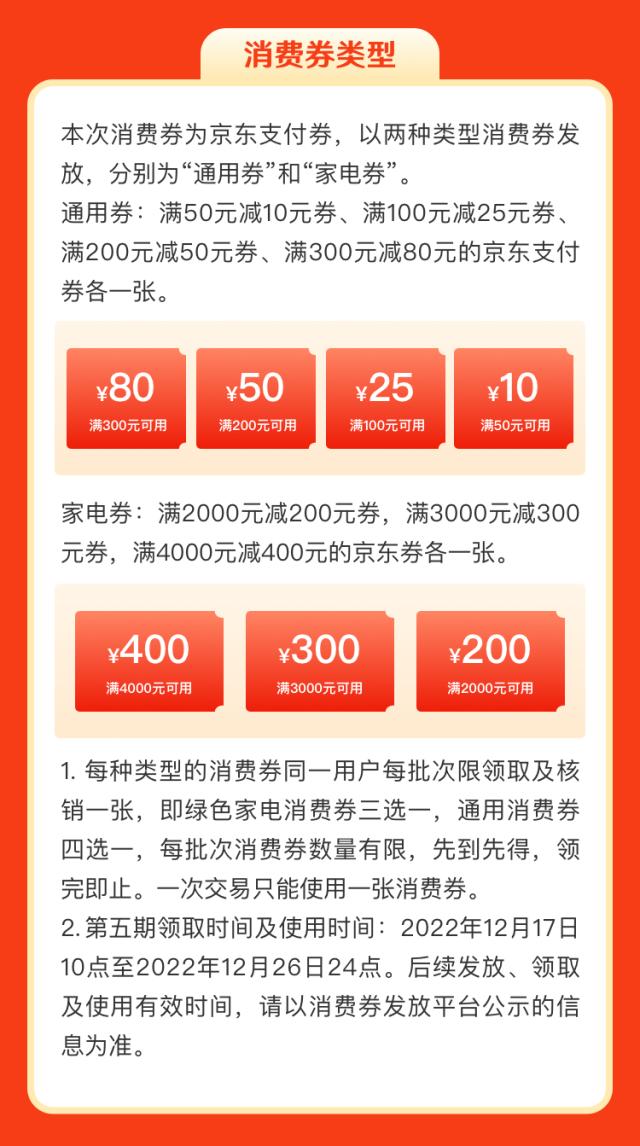 消费券类型

本次消费券为京东支付券，以两种类型消费券发放，分别为“通用券”和“家电券”。
通用券：满50元减10元券、满100元减25元券、满200元减50元券、满300元减80元的京东支付券各一张。

¥80
满300元可用

¥50
满200元可用

¥25
满100元可用

¥10
满50元可用

家电券：满2000元减200元券，满3000元减300元券，满4000元减400元的京东券各一张。

¥400
满4000元可用

¥300
满3000元可用

¥200
满2000元可用

1. 每种类型的消费券同一用户每批次限领取及核销一张，即绿色家电消费券三选一，通用消费券四选一，每批次消费券数量有限，先到先得，领完即止。一次交易只能使用一张消费券。
2. 第五期领取时间及使用时间：2022年12月17日10点至2022年12月26日24点。后续发放、领取及使用有效时间，请以消费券发放平台公示的信息为准。